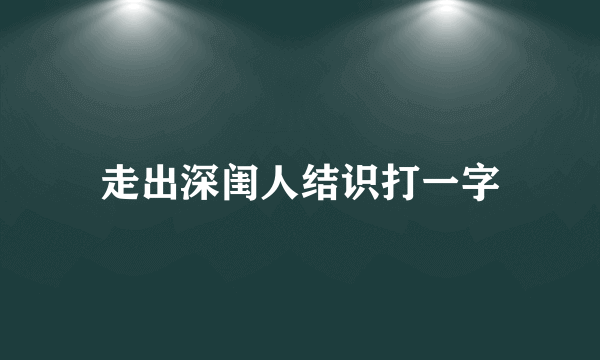 走出深闺人结识打一字